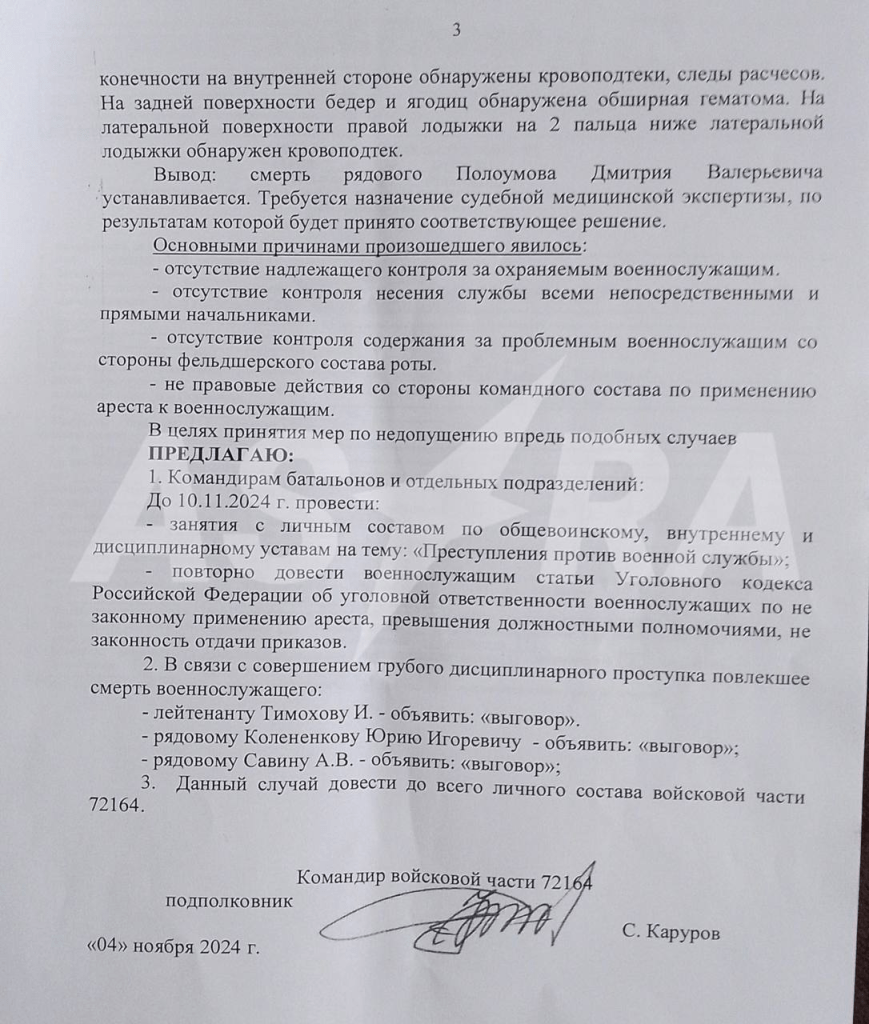 3

конечности на внутренней стороне обнаружены кровоподтеки, следы расчесов. На задней поверхности бедер и ягодиц обнаружена обширная гематома. На латеральной поверхности правой лодыжки на 2 пальца ниже латеральной лодыжки обнаружен кровоподтек.

Вывод: смерть рядового Полоумова Дмитрия Валерьевича устанавливается. Требуется назначение судебной медицинской экспертизы, по результатам которой будет принято соответствующее решение.

Основными причинами произошедшего явилось:

- отсутствие надлежащего контроля за охраняемым военнослужащим.

- отсутствие контроля несения службы всеми непосредственными и прямыми начальниками.

- отсутствие контроля содержания за проблемным военнослужащим со стороны фельдшерского состава роты.

- не правовые действия со стороны командного состава по применению ареста к военнослужащим.

В целях принятия мер по недопущению впредь подобных случаев

ПРЕДЛАГАЮ:

1. Командирам батальонов и отдельных подразделений:

До 10.11.2024 г. провести:

- занятия с личным составом по общевоинскому, внутреннему и дисциплинарному уставам на тему: «Преступления против военной службы»;

- повторно довести военнослужащим статьи Уголовного кодекса Российской Федерации об уголовной ответственности военнослужащих по не законному применению ареста, превышения должностными полномочиями, не законность отдачи приказов.

2. В связи с совершением грубого дисциплинарного проступка повлекшее смерть военнослужащего:

- лейтенанту Тимохову И. - объявить: «выговор».

- рядовому Колененкову Юрию Игоревичу - объявить: «выговор»;

- рядовому Савину А.В. - объявить: «выговор»;

3. Данный случай довести до всего личного состава войсковой части 72164.

Командир войсковой части 72164

подполковник

С. Каруров

«04» ноября 2024 г.